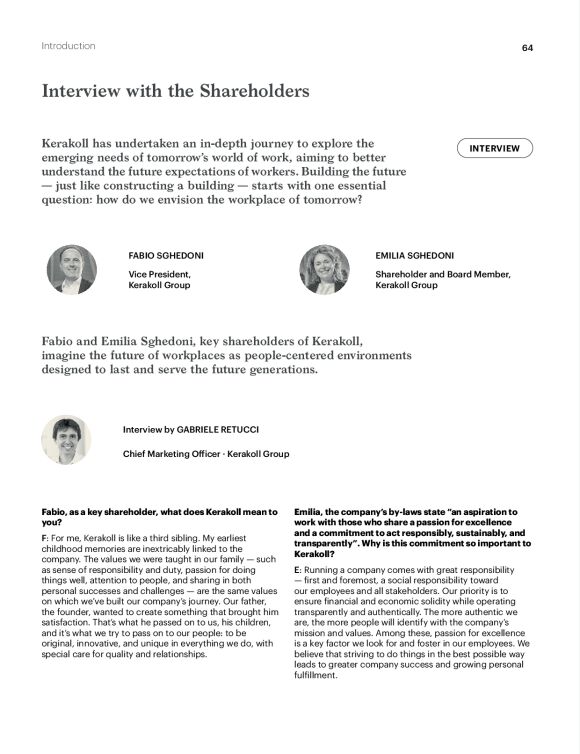 Introduction

64

Interview with the Shareholders

Kerakoll has undertaken an in-depth journey to explore the emerging needs of tomorrow's world of work, aiming to better understand the future expectations of workers. Building the future — just like constructing a building — starts with one essential question: how do we envision the workplace of tomorrow?

INTERVIEW

FABIO SGHEDONI

Vice President, Kerakoll Group

EMILIA SGHEDONI

Shareholder and Board Member, Kerakoll Group

Fabio and Emilia Sghedoni, key shareholders of Kerakoll, imagine the future of workplaces as people-centered environments designed to last and serve the future generations.

Interview by GABRIELE RETUCCI

Chief Marketing Officer · Kerakoll Group

Fabio, as a key shareholder, what does Kerakoll mean to you?

F: For me, Kerakoll is like a third sibling. My earliest childhood memories are inextricably linked to the company. The values we were taught in our family — such as sense of responsibility and duty, passion for doing things well, attention to people, and sharing in both personal successes and challenges — are the same values on which we've built our company's journey. Our father, the founder, wanted to create something that brought him satisfaction. That's what he passed on to us, his children, and it's what we try to pass on to our people: to be original, innovative, and unique in everything we do, with special care for quality and relationships.

Emilia, the company's by-laws state "an aspiration to work with those who share a passion for excellence and a commitment to act responsibly, sustainably, and transparently". Why is this commitment so important to Kerakoll?

E: Running a company comes with great responsibility — first and foremost, a social responsibility toward our employees and all stakeholders. Our priority is to ensure financial and economic solidity while operating transparently and authentically. The more authentic we are, the more people will identify with the company's mission and values. Among these, passion for excellence is a key factor we look for and foster in our employees. We believe that striving to do things in the best possible way leads to greater company success and growing personal fulfillment.